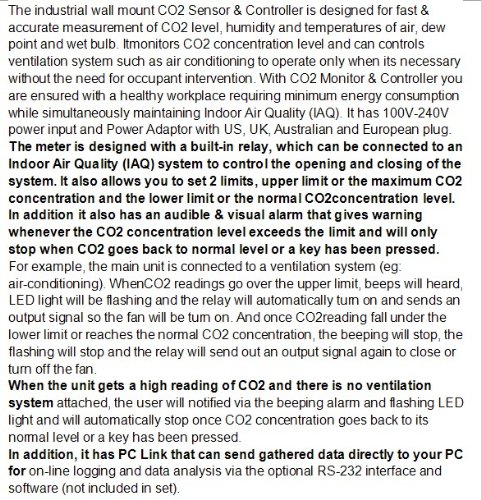 The industrial wall mount CO2 Sensor & Controller is designed for fast & accurate measurement of CO2 level, humidity and temperatures of air, dew point and wet bulb. Itmonitors CO2 concentration level and can controls ventilation system such as air conditioning to operate only when its necessary without the need for occupant intervention. With CO2 Monitor & Controller you are ensured with a healthy workplace requiring minimum energy consumption while simultaneously maintaining Indoor Air Quality (IAQ). It has 100V-240V power input and Power Adaptor with US, UK, Australian and European plug.
The meter is designed with a built-in relay, which can be connected to an Indoor Air Quality (IAQ) system to control the opening and closing of the system. It also allows you to set 2 limits, upper limit or the maximum CO2 concentration and the lower limit or the normal CO2concentration level. In addition it also has an audible & visual alarm that gives warning whenever the CO2 concentration level exceeds the limit and will only stop when CO2 goes back to normal level or a key has been pressed.
For example, the main unit is connected to a ventilation system (eg: air-conditioning). WhenCO2 readings go over the upper limit, beeps will heard, LED light will be flashing and the relay will automatically turn on and sends an output signal so the fan will be turn on. And once CO2reading fall under the lower limit or reaches the normal CO2 concentration, the beeping will stop, the flashing will stop and the relay will send out an output signal again to close or turn off the fan.
When the unit gets a high reading of CO2 and there is no ventilation system attached, the user will notified via the beeping alarm and flashing LED light and will automatically stop once CO2 concentration goes back to its normal level or a key has been pressed.
In addition, it has PC Link that can send gathered data directly to your PC for on-line logging and data analysis via the optional RS-232 interface and software (not included in set).